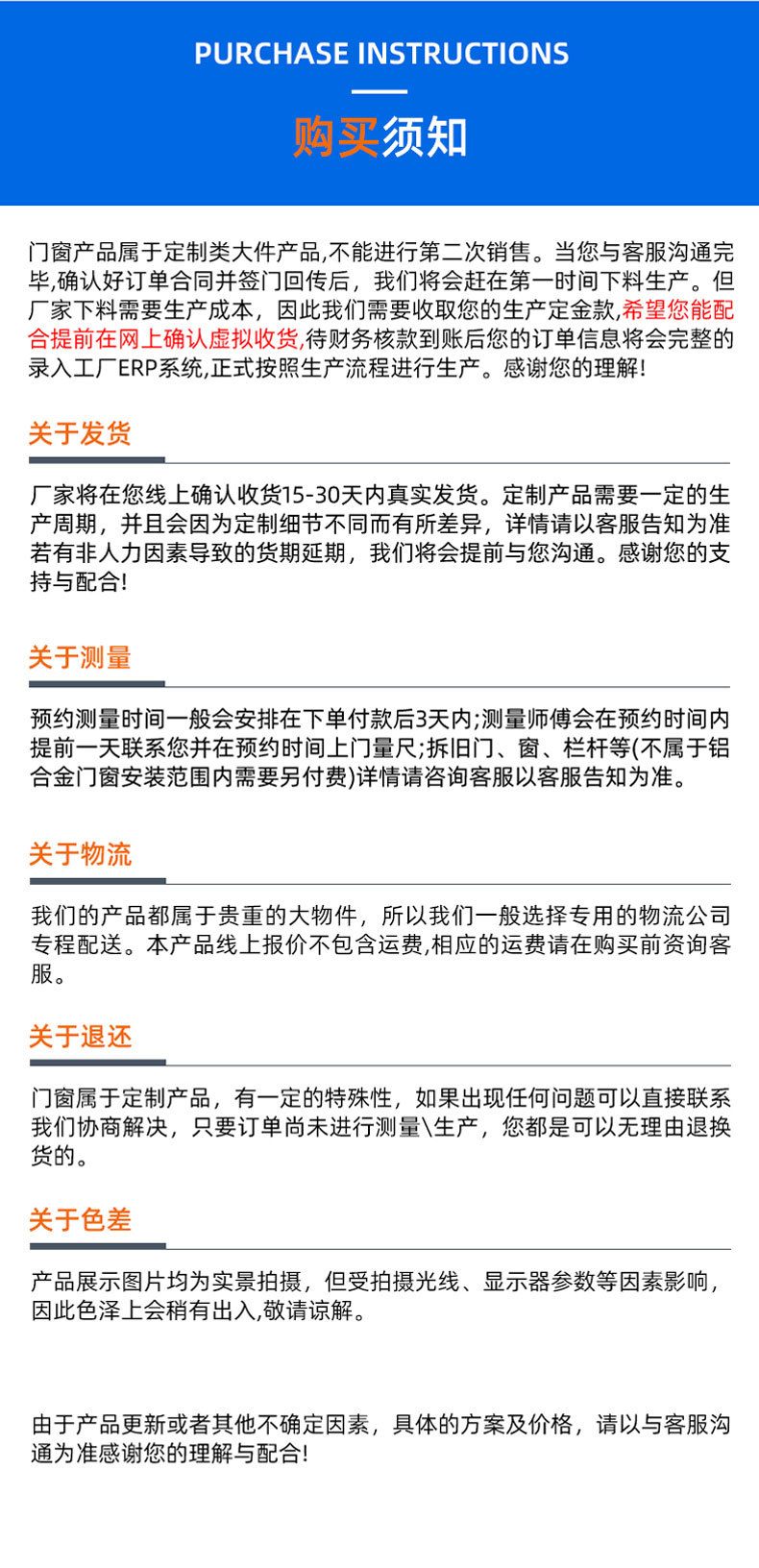 PURCHASE INSTRUCTIONS

购买须知

门窗产品属于定制类大件产品,不能进行第二次销售。当您与客服沟通完毕,确认好订单合同并签门回传后，我们将会赶在第一时间下料生产。但厂家下料需要生产成本，因此我们需要收取您的生产定金款,希望您能配合提前在网上确认虚拟收货,待财务核款到账后您的订单信息将会完整的录入工厂ERP系统,正式按照生产流程进行生产。感谢您的理解!

关于发货

厂家将在您线上确认收货15-30天内真实发货。定制产品需要一定的生产周期，并且会因为定制细节不同而有所差异，详情请以客服告知为准若有非人力因素导致的货期延期，我们将会提前与您沟通。感谢您的支持与配合!

关于测量

预约测量时间一般会安排在下单付款后3天内;测量师傅会在预约时间内提前一天联系您并在预约时间上门量尺;拆旧门、窗、栏杆等(不属于铝合金门窗安装范围内需要另付费)详情请咨询客服以客服告知为准。

关于物流

我们的产品都属于贵重的大物件，所以我们一般选择专用的物流公司专程配送。本产品线上报价不包含运费,相应的运费请在购买前资询客服。

关于退还

门窗属于定制产品，有一定的特殊性，如果出现任何问题可以直接联系我们协商解决，只要订单尚未进行测量\生产，您都是可以无理由退换货的。

关于色差

产品展示图片均为实景拍摄，但受拍摄光线、显示器参数等因素影响，因此色泽上会稍有出入,敬请谅解。

由于产品更新或者其他不确定因素，具体的方案及价格，请以与客服沟通为准感谢您的理解与配合!